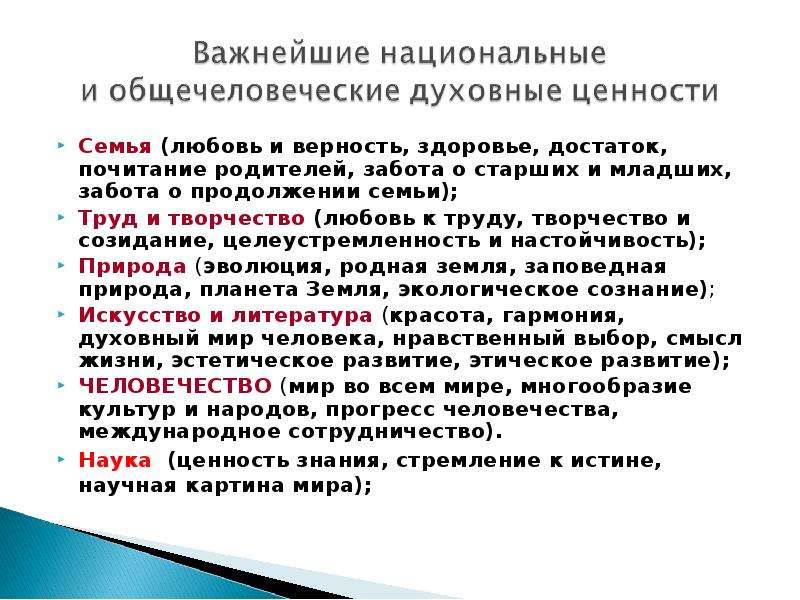 Важнейшие национальные
и общечеловеческие духовные ценности

Семья (любовь и верность, здоровье, достаток, почитание родителей, забота о старших и младших, забота о продолжении семьи);

Труд и творчество (любовь к труду, творчество и созидание, целеустремленность и настойчивость);

Природа (эволюция, родная земля, заповедная природа, планета Земля, экологическое сознание);

Искусство и литература (красота, гармония, духовный мир человека, нравственный выбор, смысл жизни, эстетическое развитие, этическое развитие);

ЧЕЛОВЕЧЕСТВО (мир во всем мире, многообразие культур и народов, прогресс человечества, международное сотрудничество).

Наука (ценность знания, стремление к истине, научная картина мира);